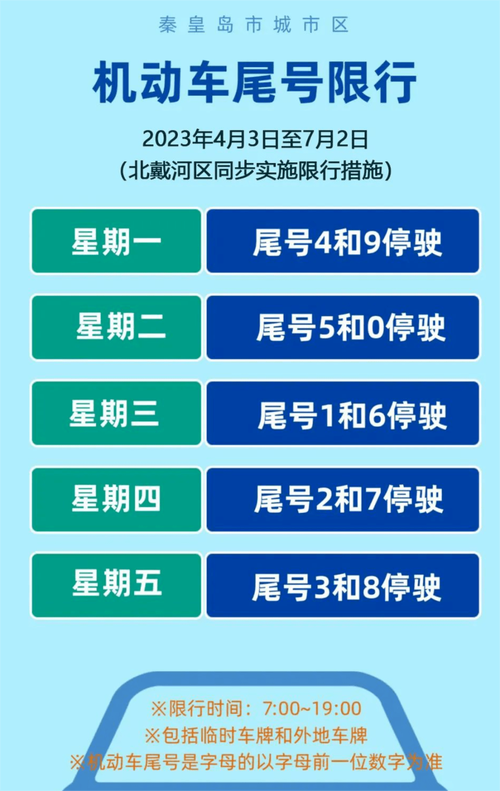 秦皇岛市城市区

机动车尾号限行

2023年4月3日至7月2日
（北戴河区同步实施限行措施）

| 星期一 | 尾号4和9停驶 |
|---|---|
| 星期二 | 尾号5和0停驶 |
| 星期三 | 尾号1和6停驶 |
| 星期四 | 尾号2和7停驶 |
| 星期五 | 尾号3和8停驶 |

※限行时间：7:00~19:00
※包括临时车牌和外地车牌
※机动车尾号是字母的以字母前一位数字为准